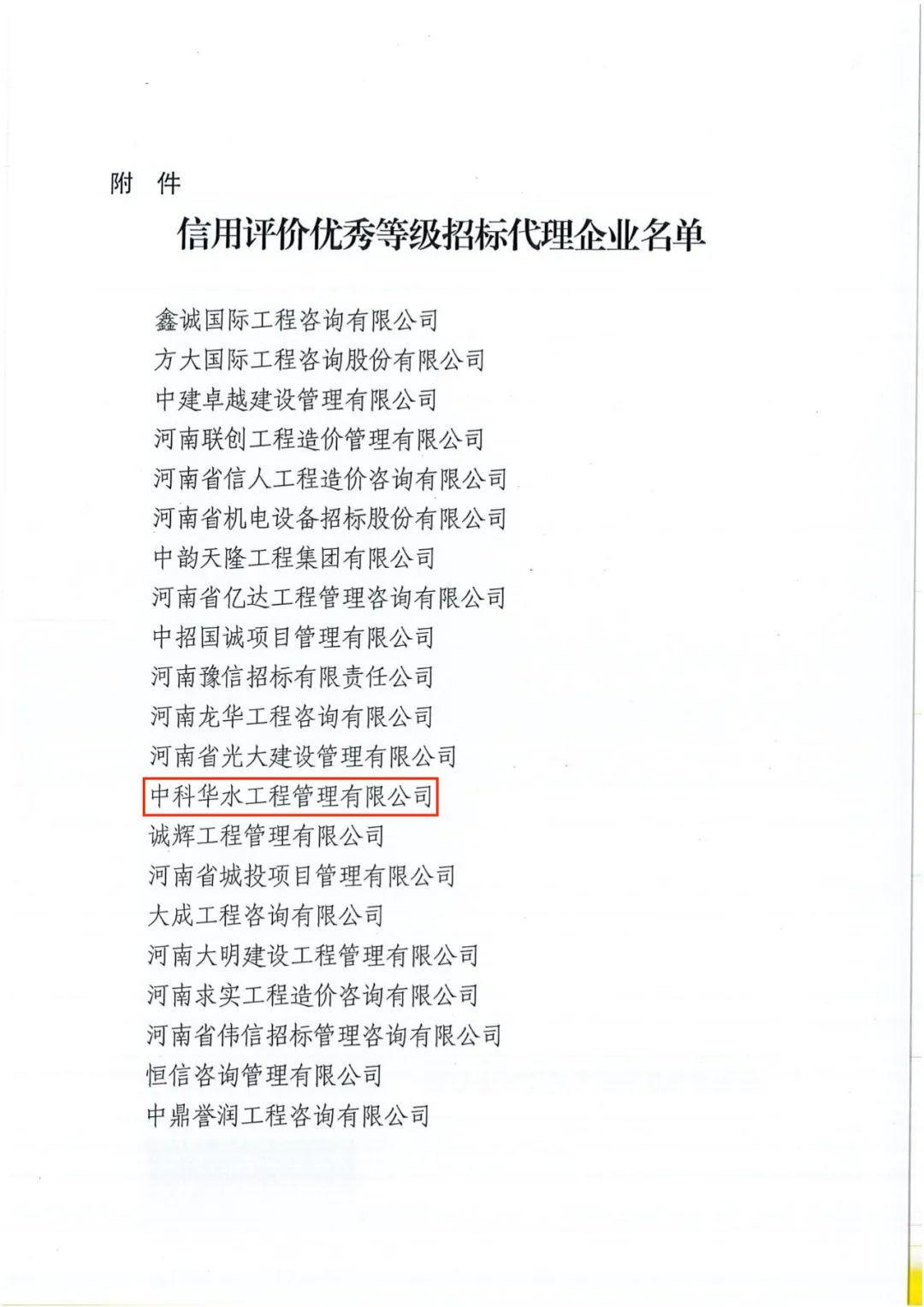 附 件

信用评价优秀等级招标代理企业名单

鑫诚国际工程咨询有限公司
方大国际工程咨询股份有限公司
中建卓越建设管理有限公司
河南联创工程造价管理有限公司
河南省信人工程造价咨询有限公司
河南省机电设备招标股份有限公司
中韵天隆工程集团有限公司
河南省亿达工程管理咨询有限公司
中招国诚项目管理有限公司
河南豫信招标有限责任公司
河南龙华工程咨询有限公司
河南省光大建设管理有限公司
中科华水工程管理有限公司
诚辉工程管理有限公司
河南省城投项目管理有限公司
大成工程咨询有限公司
河南大明建设工程管理有限公司
河南求实工程造价咨询有限公司
河南省伟信招标管理咨询有限公司
恒信咨询管理有限公司
中鼎誉润工程咨询有限公司